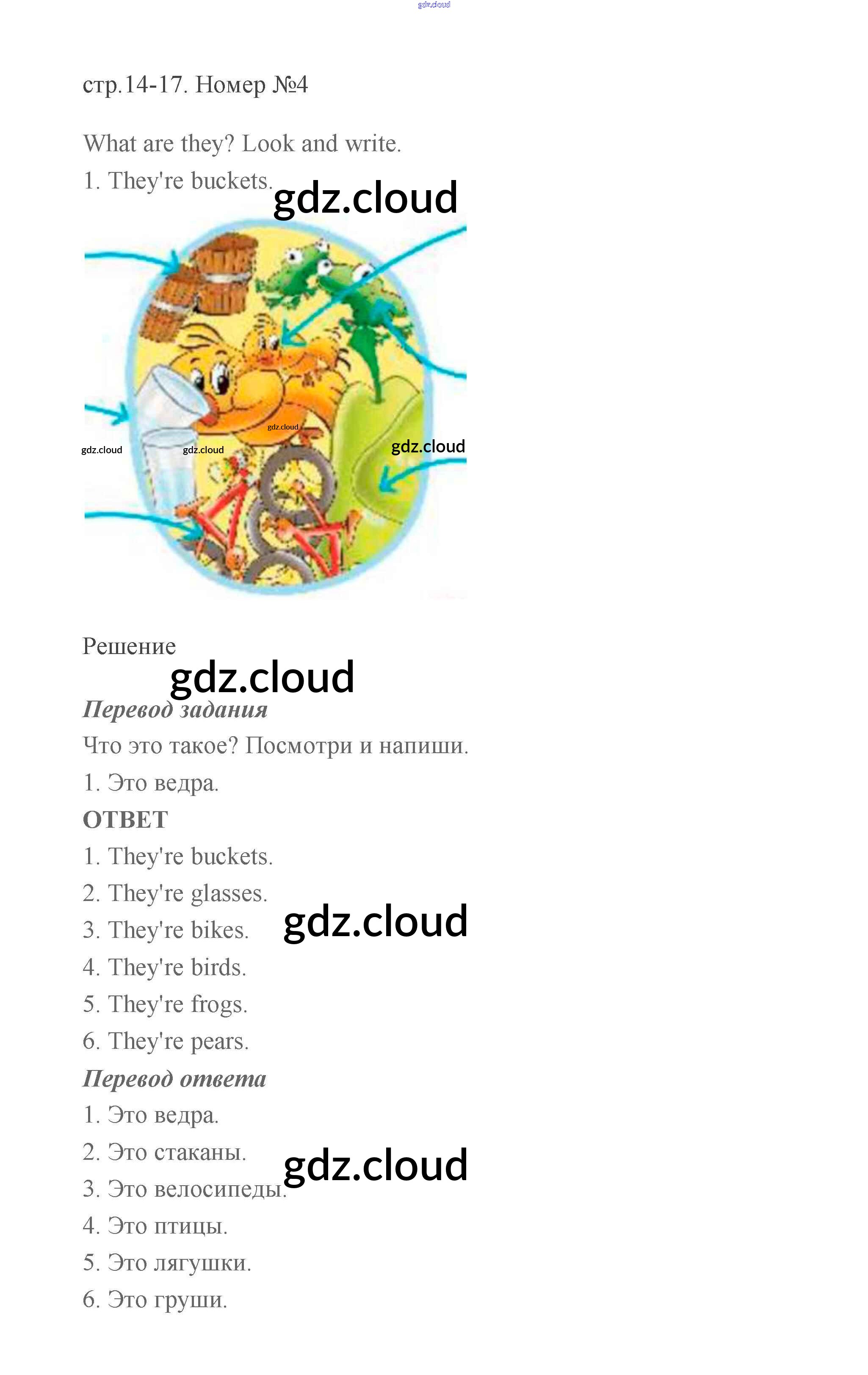 стр.14-17. Номер №4

What are they? Look and write.

1. They're buckets.

Решение

Перевод задания

Что это такое? Посмотри и напиши.

1. Это ведра.

ОТВЕТ

1. They're buckets.

2. They're glasses.

3. They're bikes.

4. They're birds.

5. They're frogs.

6. They're pears.

Перевод ответа

1. Это ведра.

2. Это стаканы.

3. Это велосипеды.

4. Это птицы.

5. Это лягушки.

6. Это груши.

gdz.cloud